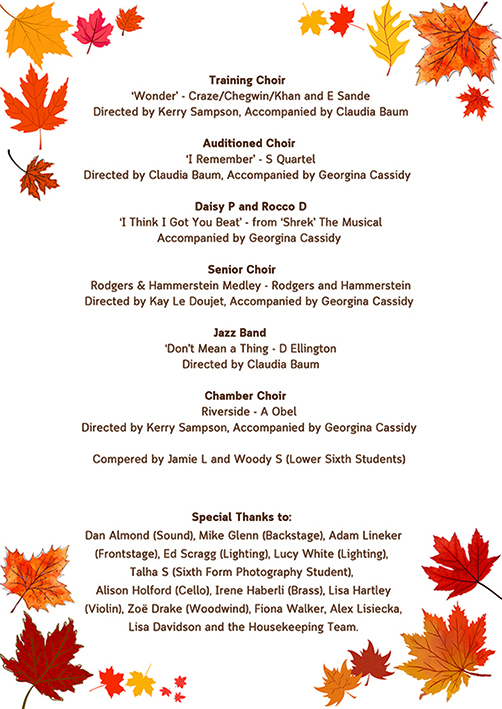 Training Choir
'Wonder' - Craze/Chegwin/Khan and E Sande
Directed by Kerry Sampson, Accompanied by Claudia Baum

Auditioned Choir
'I Remember' - S Quartel
Directed by Claudia Baum, Accompanied by Georgina Cassidy

Daisy P and Rocco D
'I Think I Got You Beat' - from 'Shrek' The Musical
Accompanied by Georgina Cassidy

Senior Choir
Rodgers & Hammerstein Medley - Rodgers and Hammerstein
Directed by Kay Le Doujet, Accompanied by Georgina Cassidy

Jazz Band
'Don't Mean a Thing - D Ellington
Directed by Claudia Baum

Chamber Choir
Riverside - A Obel
Directed by Kerry Sampson, Accompanied by Georgina Cassidy

Compered by Jamie L and Woody S (Lower Sixth Students)

Special Thanks to:
Dan Almond (Sound), Mike Glenn (Backstage), Adam Lineker (Frontstage), Ed Scragg (Lighting), Lucy White (Lighting), Talha S (Sixth Form Photography Student), Alison Holford (Cello), Irene Haberli (Brass), Lisa Hartley (Violin), Zoë Drake (Woodwind), Fiona Walker, Alex Lisiecka, Lisa Davidson and the Housekeeping Team.